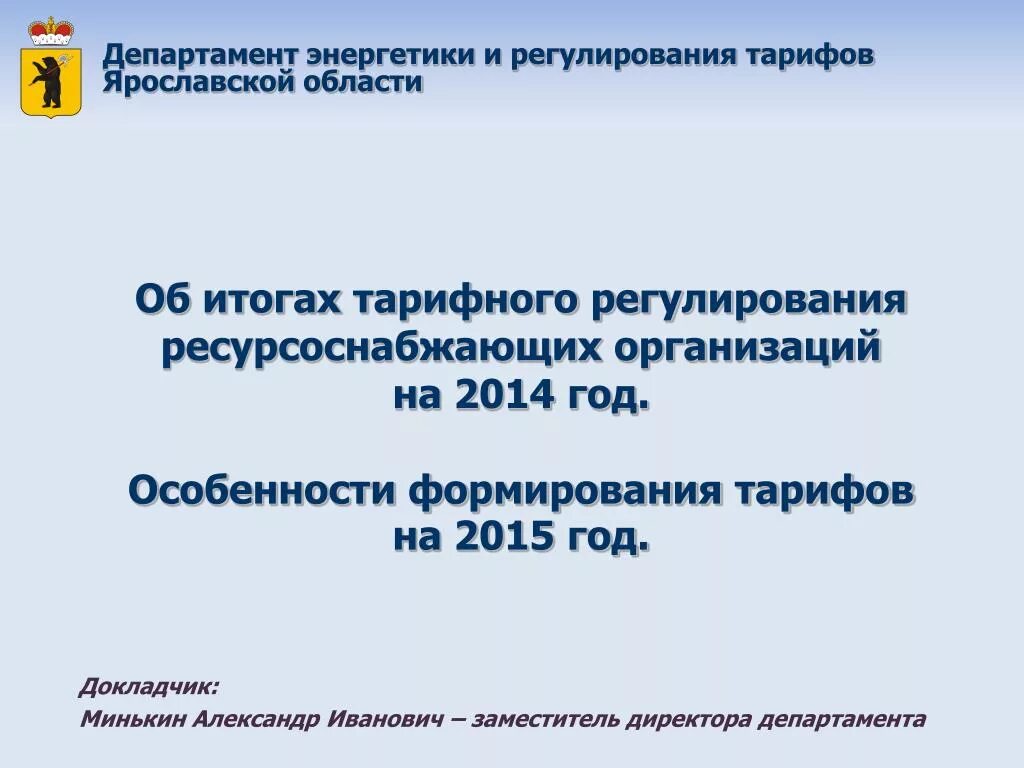 Департамент энергетики и регулирования тарифов Ярославской области

Об итогах тарифного регулирования ресурсоснабжающих организаций на 2014 год.

Особенности формирования тарифов на 2015 год.

Докладчик:

Минькин Александр Иванович – заместитель директора департамента